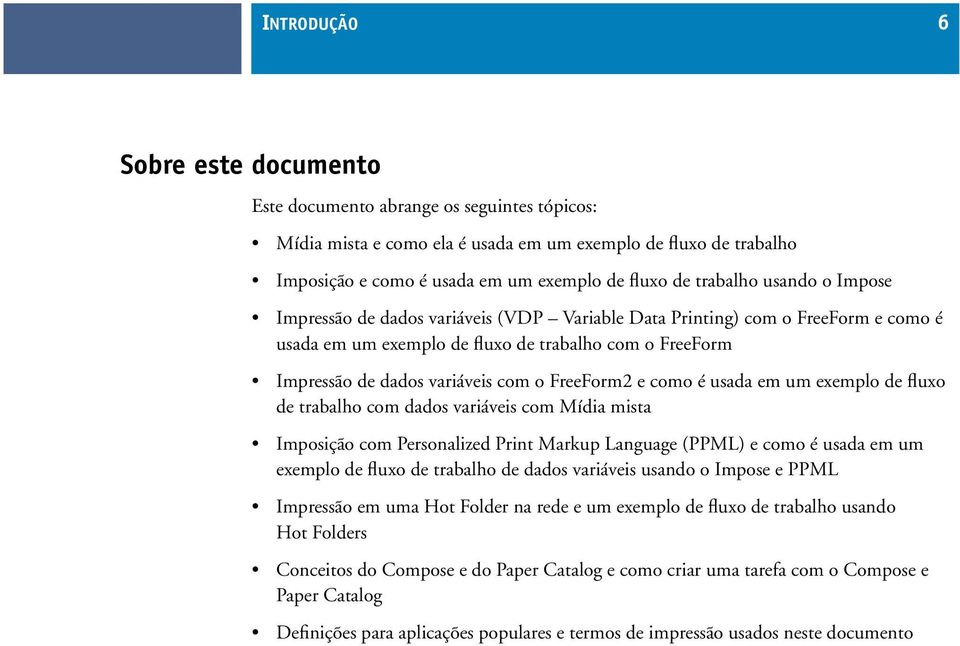 INTRODUÇÃO

6

Sobre este documento

Este documento abrange os seguintes tópicos:

• Mídia mista e como ela é usada em um exemplo de fluxo de trabalho

• Imposição e como é usada em um exemplo de fluxo de trabalho usando o Impose

• Impressão de dados variáveis (VDP – Variable Data Printing) com o FreeForm e como é usada em um exemplo de fluxo de trabalho com o FreeForm

• Impressão de dados variáveis com o FreeForm2 e como é usada em um exemplo de fluxo de trabalho com dados variáveis com Mídia mista

• Imposição com Personalized Print Markup Language (PPML) e como é usada em um exemplo de fluxo de trabalho de dados variáveis usando o Impose e PPML

• Impressão em uma Hot Folder na rede e um exemplo de fluxo de trabalho usando Hot Folders

• Conceitos do Compose e do Paper Catalog e como criar uma tarefa com o Compose e Paper Catalog

• Definições para aplicações populares e termos de impressão usados neste documento